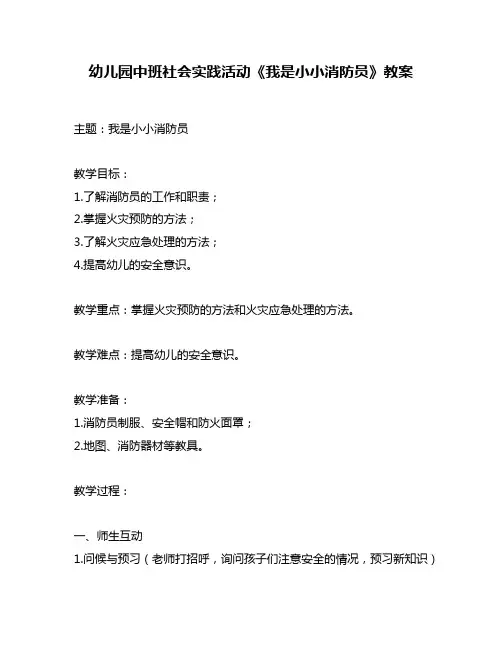 幼儿园中班社会实践活动《我是小小消防员》教案

主题：我是小小消防员

教学目标：
1.了解消防员的工作和职责；
2.掌握火灾预防的方法；
3.了解火灾应急处理的方法；
4.提高幼儿的安全意识。

教学重点：掌握火灾预防的方法和火灾应急处理的方法。

教学难点：提高幼儿的安全意识。

教学准备：
1.消防员制服、安全帽和防火面罩；
2.地图、消防器材等教具。

教学过程：

一、师生互动
1.问候与预习（老师打招呼，询问孩子们注意安全的情况，预习新知识）